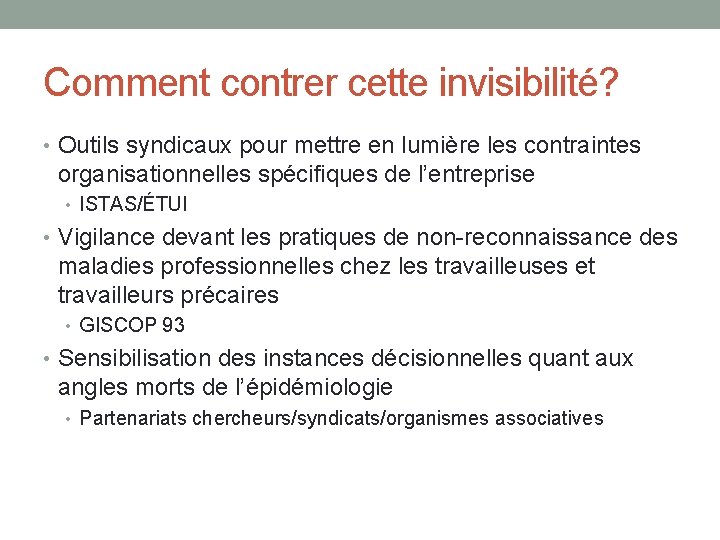 Comment contrer cette invisibilité?

• Outils syndicaux pour mettre en lumière les contraintes organisationnelles spécifiques de l'entreprise
  • ISTAS/ÉTUI
• Vigilance devant les pratiques de non-reconnaissance des maladies professionnelles chez les travailleuses et travailleurs précaires
  • GISCOP 93
• Sensibilisation des instances décisionnelles quant aux angles morts de l'épidémiologie
  • Partenariats chercheurs/syndicats/organismes associatives